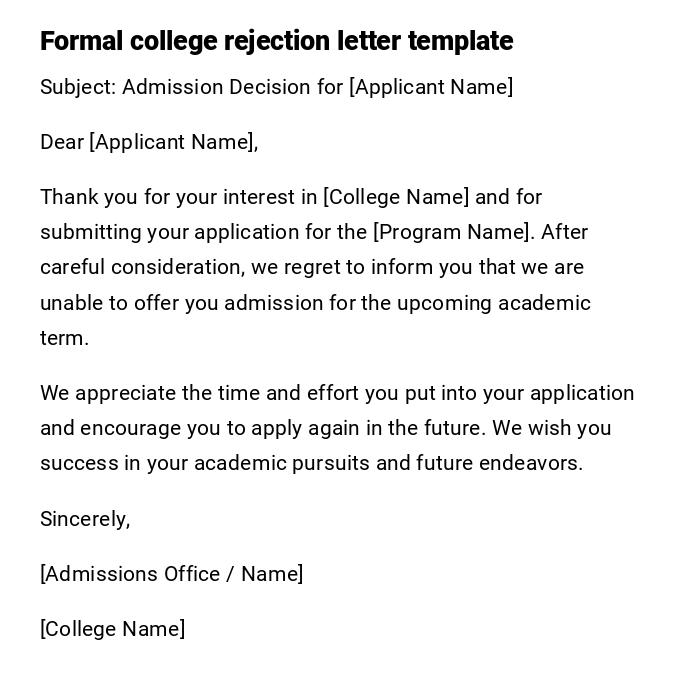 Formal college rejection letter template

Subject: Admission Decision for [Applicant Name]

Dear [Applicant Name],

Thank you for your interest in [College Name] and for submitting your application for the [Program Name]. After careful consideration, we regret to inform you that we are unable to offer you admission for the upcoming academic term.

We appreciate the time and effort you put into your application and encourage you to apply again in the future. We wish you success in your academic pursuits and future endeavors.

Sincerely,

[Admissions Office / Name]

[College Name]